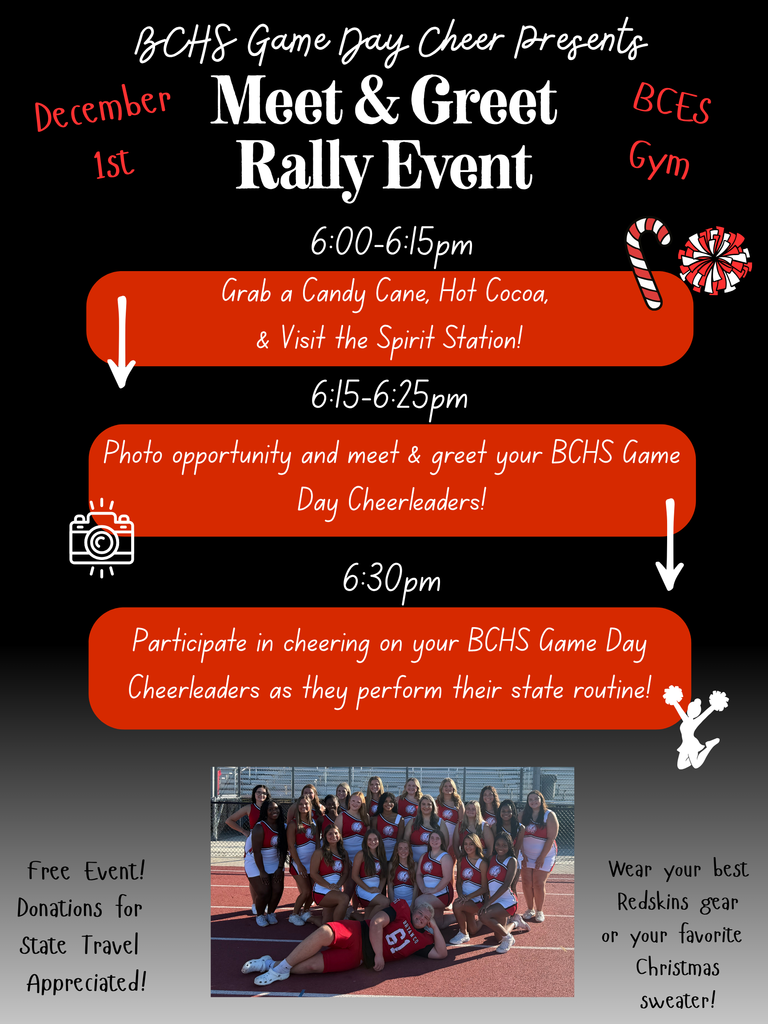 BCHS Game Day Cheer Presents

December 1st

Meet & Greet Rally Event

BCES Gym

6:00-6:15pm

Grab a Candy Cane, Hot Cocoa, & Visit the Spirit Station!

6:15-6:25pm

Photo opportunity and meet & greet your BCHS Game Day Cheerleaders!

6:30pm

Participate in cheering on your BCHS Game Day Cheerleaders as they perform their state routine!

Free Event! Donations for State Travel Appreciated!

Wear your best Redskins gear or your favorite Christmas sweater!